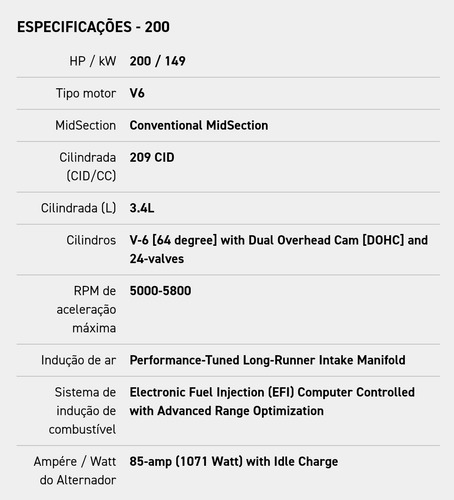 ESPECIFICAÇÕES - 200

| | |
|---|---|
| HP / kW | 200 / 149 |
| Tipo motor | V6 |
| MidSection | Conventional MidSection |
| Cilindrada (CID/CC) | 209 CID |
| Cilindrada (L) | 3.4L |
| Cilindros | V-6 [64 degree] with Dual Overhead Cam [DOHC] and 24-valves |
| RPM de aceleração máxima | 5000-5800 |
| Indução de ar | Performance-Tuned Long-Runner Intake Manifold |
| Sistema de indução de combustível | Electronic Fuel Injection (EFI) Computer Controlled with Advanced Range Optimization |
| Ampére / Watt do Alternador | 85-amp (1071 Watt) with Idle Charge |